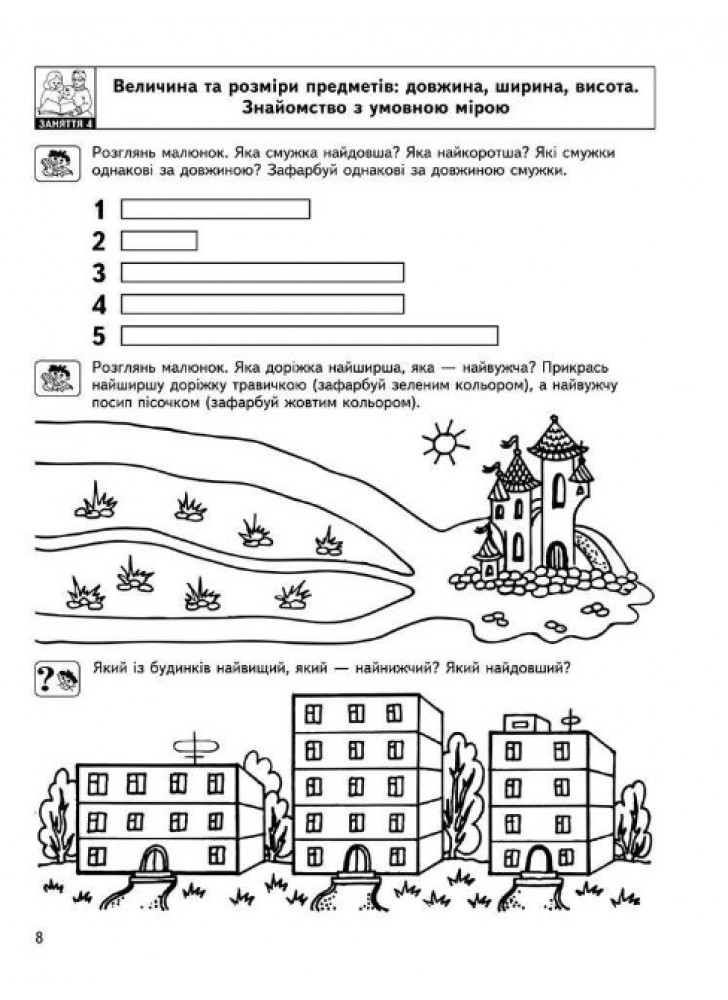 ЗАНЯТТЯ 4

Величина та розміри предметів: довжина, ширина, висота. Знайомство з умовною мірою

Розглянь малюнок. Яка смужка найдовша? Яка найкоротша? Які смужки однакові за довжиною? Зафарбуй однакові за довжиною смужки.

1
2
3
4
5

Розглянь малюнок. Яка доріжка найширша, яка — найвужча? Прикрась найширшу доріжку травичкою (зафарбуй зеленим кольором), а найвужчу посип пісочком (зафарбуй жовтим кольором).

Який із будинків найвищий, який — найнижчий? Який найдовший?

8